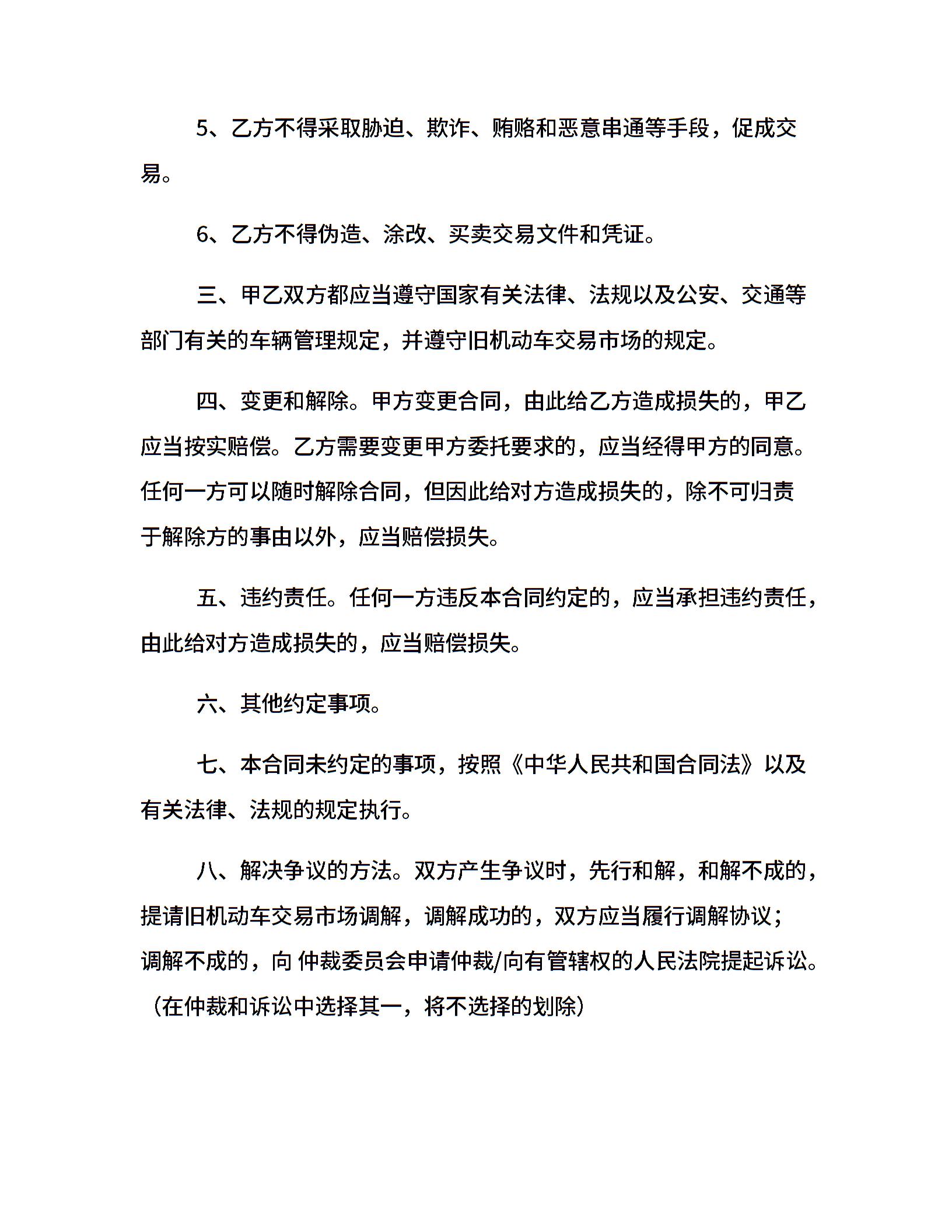 5、乙方不得采取胁迫、欺诈、贿赂和恶意串通等手段，促成交易。

6、乙方不得伪造、涂改、买卖交易文件和凭证。

三、甲乙双方都应当遵守国家有关法律、法规以及公安、交通等部门有关的车辆管理规定，并遵守旧机动车交易市场的规定。

四、变更和解除。甲方变更合同，由此给乙方造成损失的，甲乙应当按实赔偿。乙方需要变更甲方委托要求的，应当经得甲方的同意。任何一方可以随时解除合同，但因此给对方造成损失的，除不可归责于解除方的事由以外，应当赔偿损失。

五、违约责任。任何一方违反本合同约定的，应当承担违约责任，由此给对方造成损失的，应当赔偿损失。

六、其他约定事项。

七、本合同未约定的事项，按照《中华人民共和国合同法》以及有关法律、法规的规定执行。

八、解决争议的方法。双方产生争议时，先行和解，和解不成的，提请旧机动车交易市场调解，调解成功的，双方应当履行调解协议；调解不成的，向 仲裁委员会申请仲裁/向有管辖权的人民法院提起诉讼。（在仲裁和诉讼中选择其一，将不选择的划除）